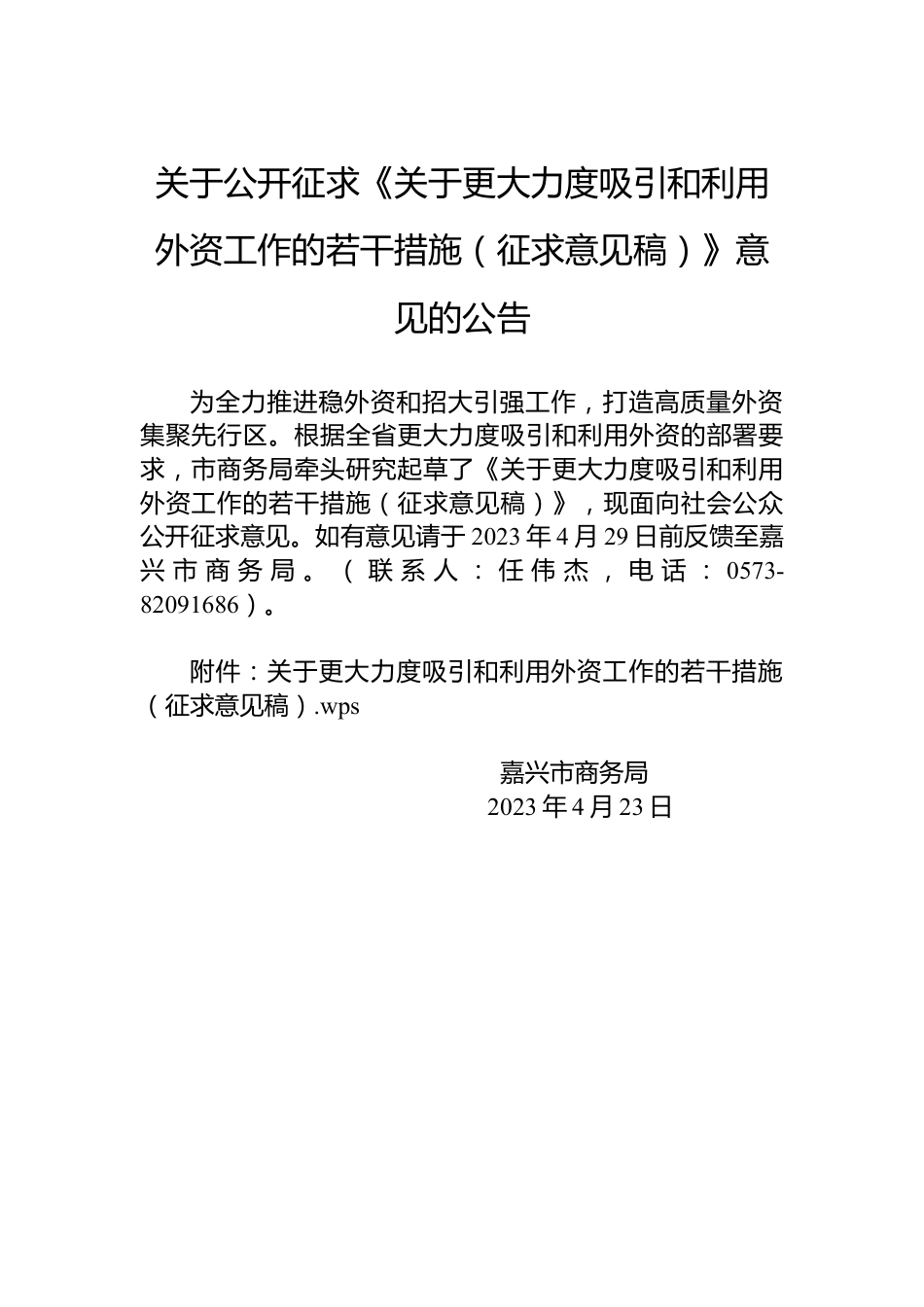 关于公开征求《关于更大力度吸引和利用外资工作的若干措施（征求意见稿）》意见的公告

为全力推进稳外资和招大引强工作，打造高质量外资集聚先行区。根据全省更大力度吸引和利用外资的部署要求，市商务局牵头研究起草了《关于更大力度吸引和利用外资工作的若干措施（征求意见稿）》，现面向社会公众公开征求意见。如有意见请于2023年4月29日前反馈至嘉兴市商务局。（联系人：任伟杰，电话：0573-82091686）。

附件：关于更大力度吸引和利用外资工作的若干措施（征求意见稿）.wps

嘉兴市商务局
2023年4月23日